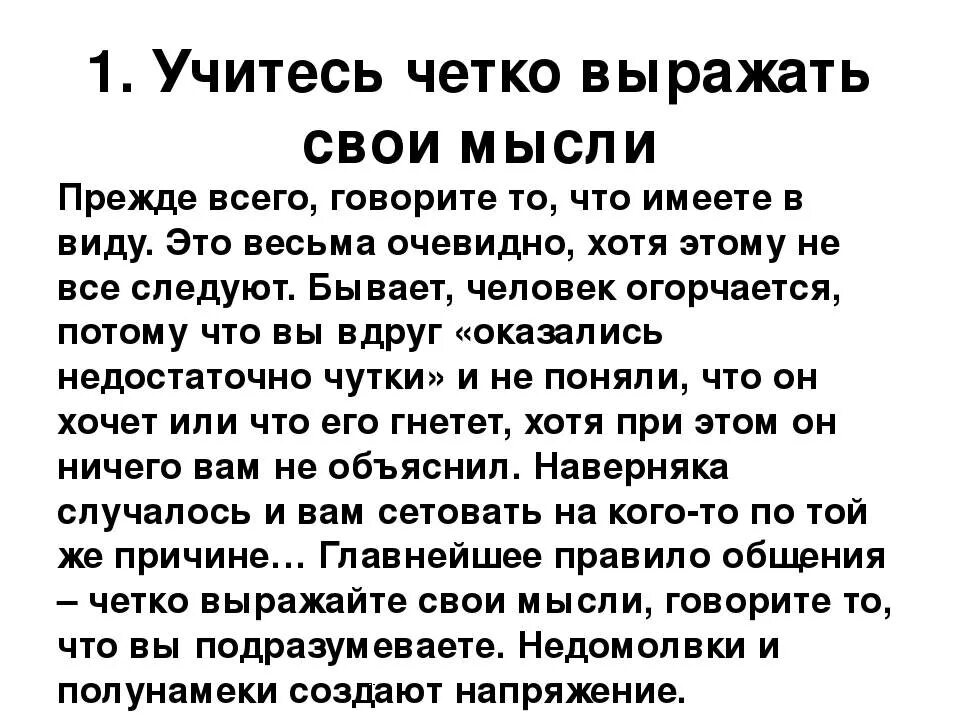 1. Учитесь четко выражать свои мысли

Прежде всего, говорите то, что имеете в виду. Это весьма очевидно, хотя этому не все следуют. Бывает, человек огорчается, потому что вы вдруг «оказались недостаточно чутки» и не поняли, что он хочет или что его гнетет, хотя при этом он ничего вам не объяснил. Наверняка случалось и вам сетовать на кого-то по той же причине… Главнейшее правило общения – четко выражайте свои мысли, говорите то, что вы подразумеваете. Недомолвки и полунамеки создают напряжение.